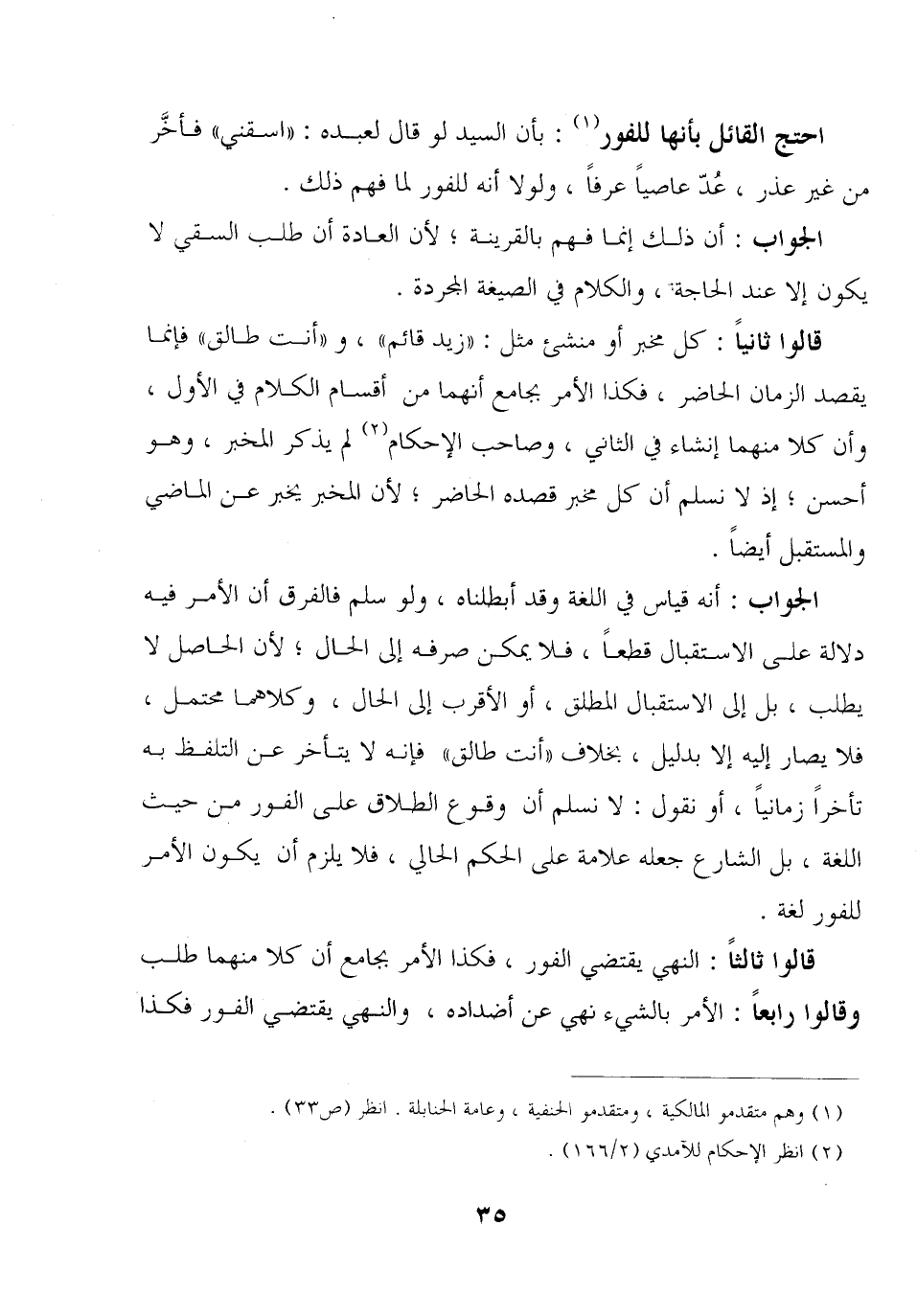 احتج القائل بأنها للفور$^{(١)}$ : بأن السيد لو قال لعبده : «اسقني» فأخَّر من غير عذر ، عُدّ عاصياً عرفاً ، ولولا أنه للفور لما فهم ذلك .

الجواب : أن ذلك إنما فهم بالقرينة ؛ لأن العادة أن طلب السقي لا يكون إلا عند الحاجة ، والكلام في الصيغة المجردة .

قالوا ثانياً : كل مخبر أو منشئ مثل : «زيد قائم» ، و «أنت طالق» فإنما يقصد الزمان الحاضر ، فكذا الأمر بجامع أنهما من أقسام الكلام في الأول ، وأن كلا منهما إنشاء في الثاني ، وصاحب الإحكام$^{(٢)}$ لم يذكر المخبر ، وهو أحسن ؛ إذ لا نسلم أن كل مخبر قصده الحاضر ؛ لأن المخبر يخبر عن الماضي والمستقبل أيضاً .

الجواب : أنه قياس في اللغة وقد أبطلناه ، ولو سلم فالفرق أن الأمر فيه دلالة على الاستقبال قطعاً ، فلا يمكن صرفه إلى الحال ؛ لأن الحاصل لا يطلب ، بل إلى الاستقبال المطلق ، أو الأقرب إلى الحال ، وكلاهما محتمل ، فلا يصار إليه إلا بدليل ، بخلاف «أنت طالق» فإنه لا يتأخر عن التلفظ به تأخراً زمانياً ، أو نقول : لا نسلم أن وقوع الطلاق على الفور من حيث اللغة ، بل الشارع جعله علامة على الحكم الحالي ، فلا يلزم أن يكون الأمر للفور لغة .

قالوا ثالثاً : النهي يقتضي الفور ، فكذا الأمر بجامع أن كلا منهما طلب

وقالوا رابعاً : الأمر بالشيء نهي عن أضداده ، والنهي يقتضي الفور فكذا

(١) وهم متقدمو المالكية ، ومتقدمو الحنفية ، وعامة الحنابلة . انظر (ص٣٣) .
(٢) انظر الإحكام للآمدي (١٦٦/٢) .

٣٥